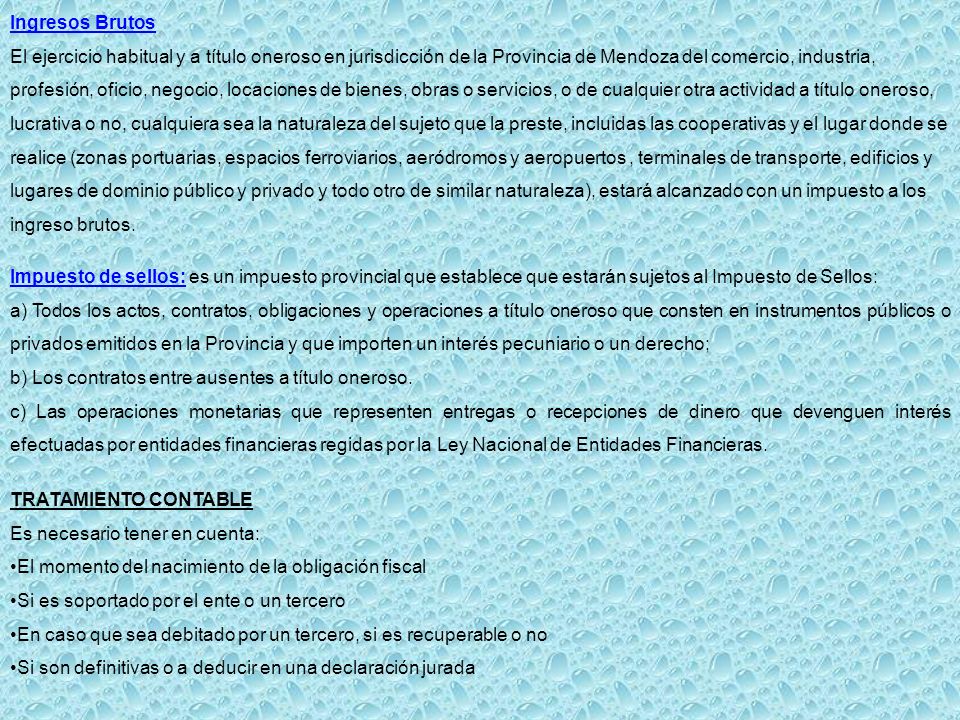 Ingresos Brutos

El ejercicio habitual y a título oneroso en jurisdicción de la Provincia de Mendoza del comercio, industria, profesión, oficio, negocio, locaciones de bienes, obras o servicios, o de cualquier otra actividad a título oneroso, lucrativa o no, cualquiera sea la naturaleza del sujeto que la preste, incluidas las cooperativas y el lugar donde se realice (zonas portuarias, espacios ferroviarios, aeródromos y aeropuertos , terminales de transporte, edificios y lugares de dominio público y privado y todo otro de similar naturaleza), estará alcanzado con un impuesto a los ingreso brutos.

Impuesto de sellos: es un impuesto provincial que establece que estarán sujetos al Impuesto de Sellos:

a) Todos los actos, contratos, obligaciones y operaciones a título oneroso que consten en instrumentos públicos o privados emitidos en la Provincia y que importen un interés pecuniario o un derecho;

b) Los contratos entre ausentes a título oneroso.

c) Las operaciones monetarias que representen entregas o recepciones de dinero que devenguen interés efectuadas por entidades financieras regidas por la Ley Nacional de Entidades Financieras.

TRATAMIENTO CONTABLE

Es necesario tener en cuenta:

•El momento del nacimiento de la obligación fiscal

•Si es soportado por el ente o un tercero

•En caso que sea debitado por un tercero, si es recuperable o no

•Si son definitivas o a deducir en una declaración jurada